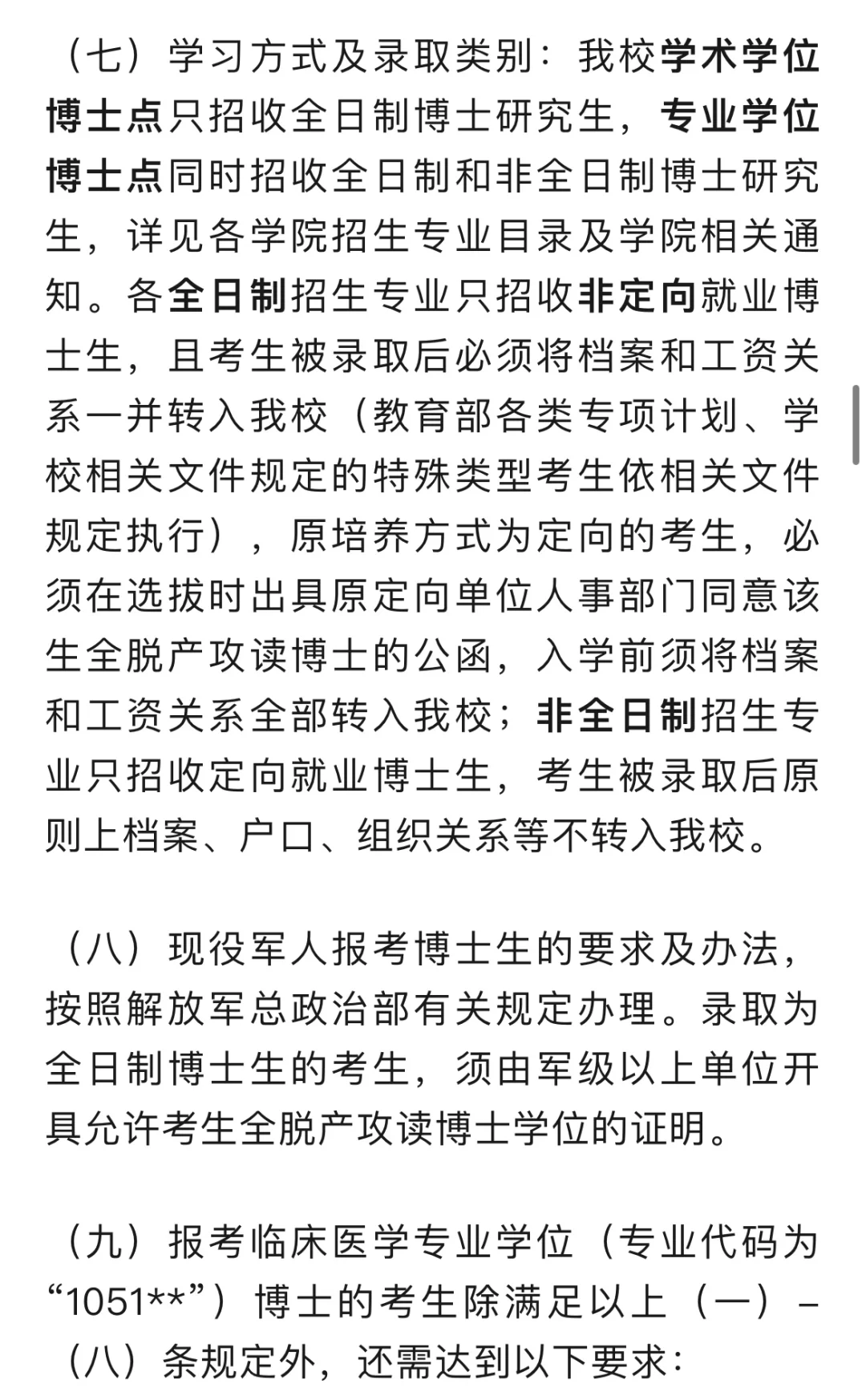 （七）学习方式及录取类别：我校学术学位博士点只招收全日制博士研究生，专业学位博士点同时招收全日制和非全日制博士研究生，详见各学院招生专业目录及学院相关通知。各全日制招生专业只招收非定向就业博士生，且考生被录取后必须将档案和工资关系一并转入我校（教育部各类专项计划、学校相关文件规定的特殊类型考生依相关文件规定执行），原培养方式为定向的考生，必须在选拔时出具原定向单位人事部门同意该生全脱产攻读博士的公函，入学前须将档案和工资关系全部转入我校；非全日制招生专业只招收定向就业博士生，考生被录取后原则上档案、户口、组织关系等不转入我校。

（八）现役军人报考博士生的要求及办法，按照解放军总政治部有关规定办理。录取为全日制博士生的考生，须由军级以上单位开具允许考生全脱产攻读博士学位的证明。

（九）报考临床医学专业学位（专业代码为“1051**”）博士的考生除满足以上（一）–（八）条规定外，还需达到以下要求：